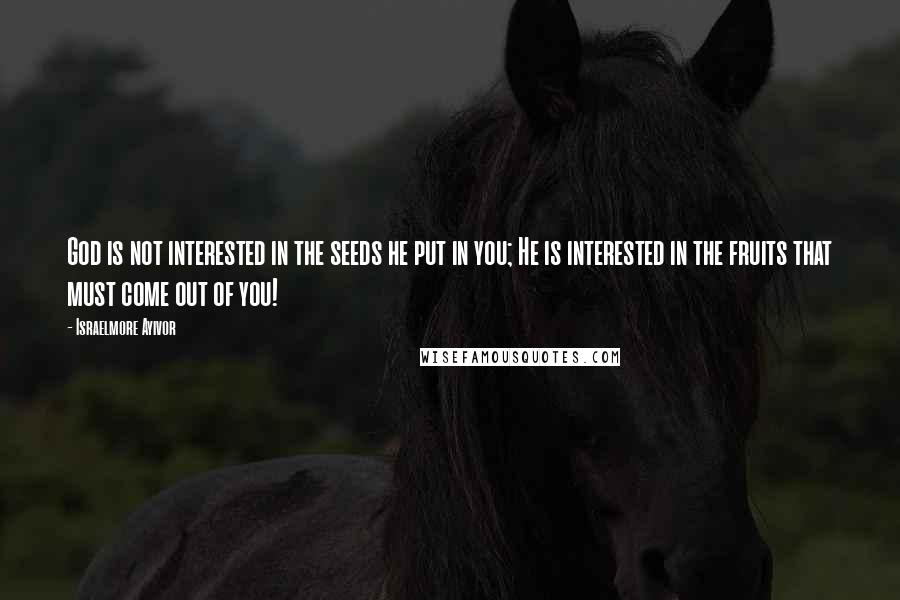 God is not interested in the seeds he put in you; He is interested in the fruits that must come out of you!

- Israelmore Ayivor

WISEFAMOUSQUOTES.COM